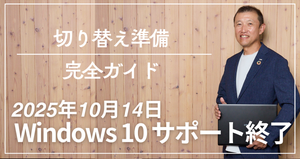 切り替え準備

完全ガイド

2025年10月14日
Windows 10 サポート終了